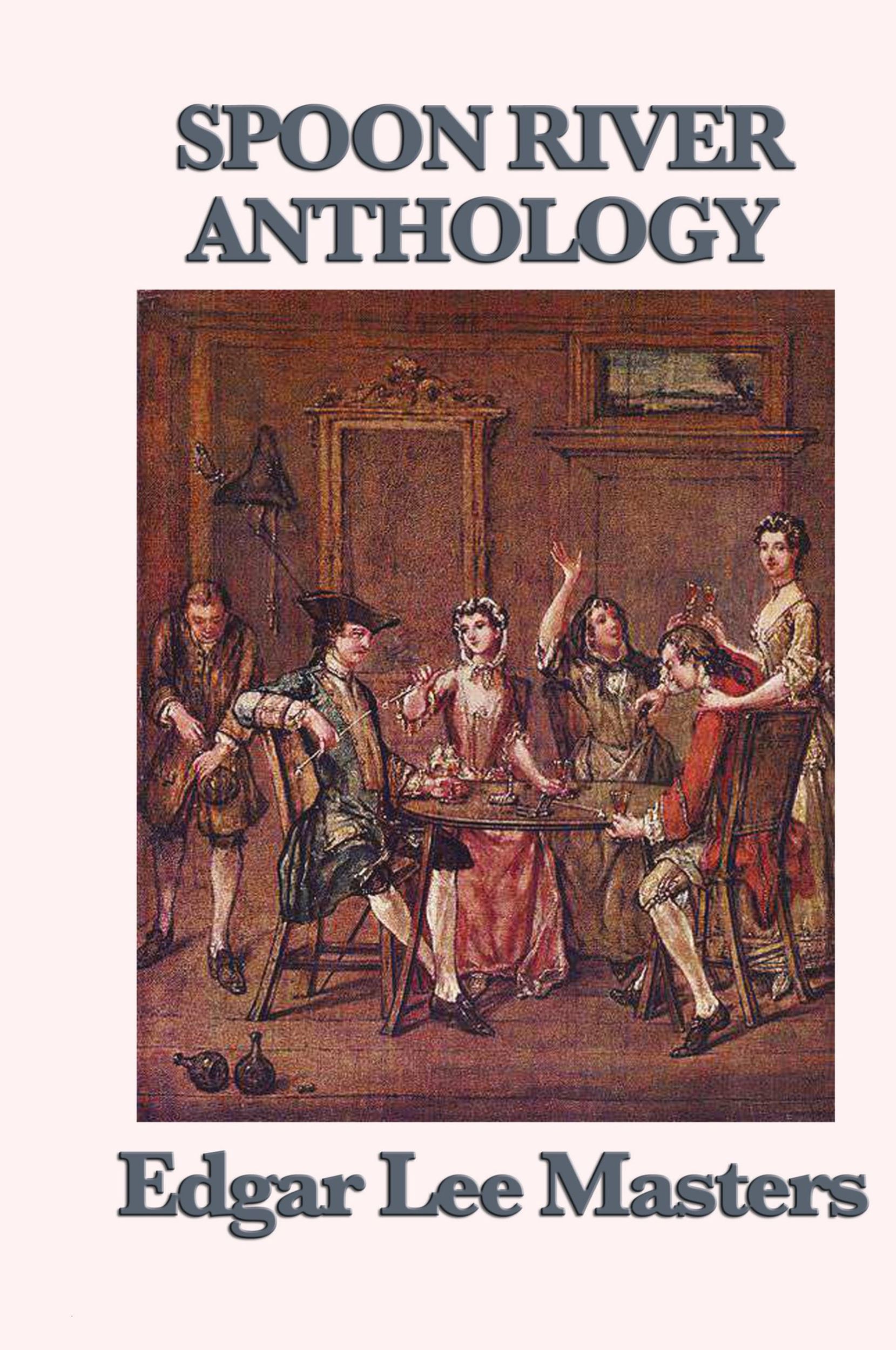 SPOON RIVER ANTHOLOGY

Edgar Lee Masters